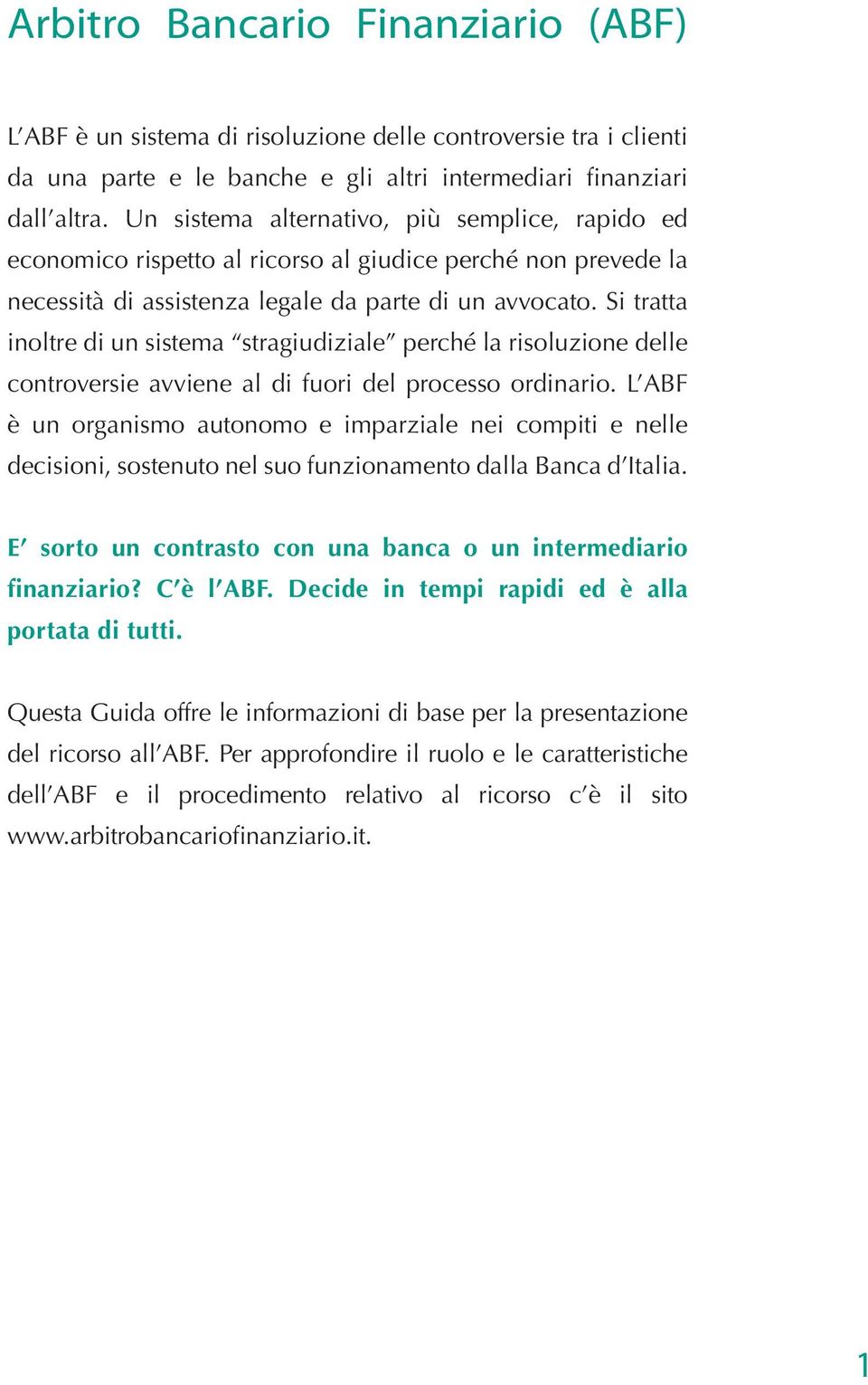 Arbitro Bancario Finanziario (ABF)

L'ABF è un sistema di risoluzione delle controversie tra i clienti da una parte e le banche e gli altri intermediari finanziari dall'altra. Un sistema alternativo, più semplice, rapido ed economico rispetto al ricorso al giudice perché non prevede la necessità di assistenza legale da parte di un avvocato. Si tratta inoltre di un sistema "stragiudiziale" perché la risoluzione delle controversie avviene al di fuori del processo ordinario. L'ABF è un organismo autonomo e imparziale nei compiti e nelle decisioni, sostenuto nel suo funzionamento dalla Banca d'Italia.

E' sorto un contrasto con una banca o un intermediario finanziario? C'è l'ABF. Decide in tempi rapidi ed è alla portata di tutti.

Questa Guida offre le informazioni di base per la presentazione del ricorso all'ABF. Per approfondire il ruolo e le caratteristiche dell'ABF e il procedimento relativo al ricorso c'è il sito www.arbitrobancariofinanziario.it.

1